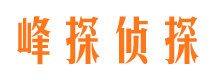 峰探侦探